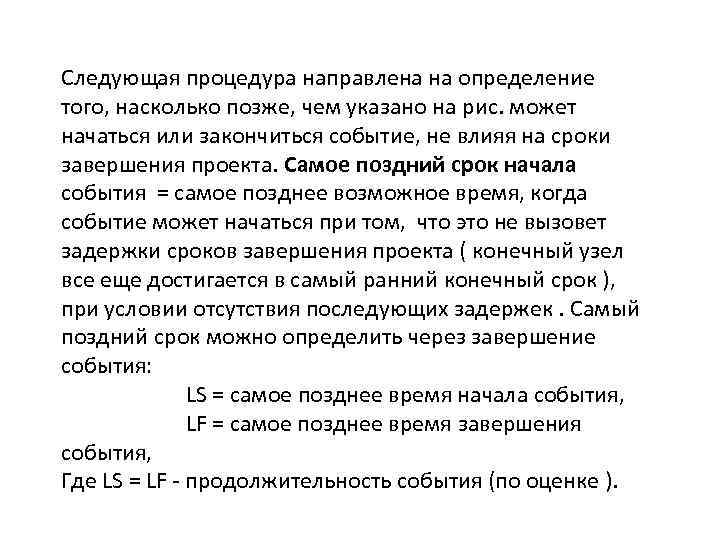 Следующая процедура направлена на определение того, насколько позже, чем указано на рис. может начаться или закончиться событие, не влияя на сроки завершения проекта. Самое поздний срок начала события = самое позднее возможное время, когда событие может начаться при том, что это не вызовет задержки сроков завершения проекта ( конечный узел все еще достигается в самый ранний конечный срок ), при условии отсутствия последующих задержек . Самый поздний срок можно определить через завершение события:

LS = самое позднее время начала события,

LF = самое позднее время завершения события,

Где LS = LF - продолжительность события (по оценке ).